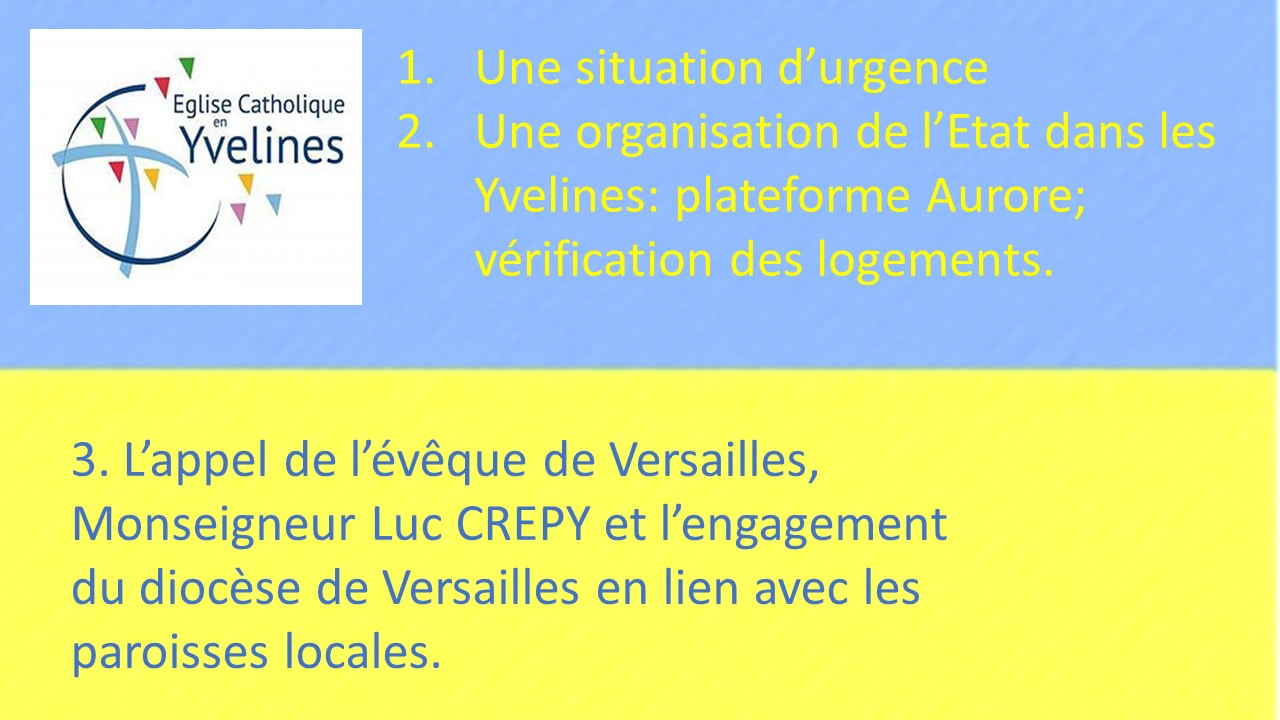 Eglise Catholique
en
Yvelines

1. Une situation d'urgence
2. Une organisation de l'Etat dans les Yvelines: plateforme Aurore; vérification des logements.

3. L'appel de l'évêque de Versailles, Monseigneur Luc CREPY et l'engagement du diocèse de Versailles en lien avec les paroisses locales.